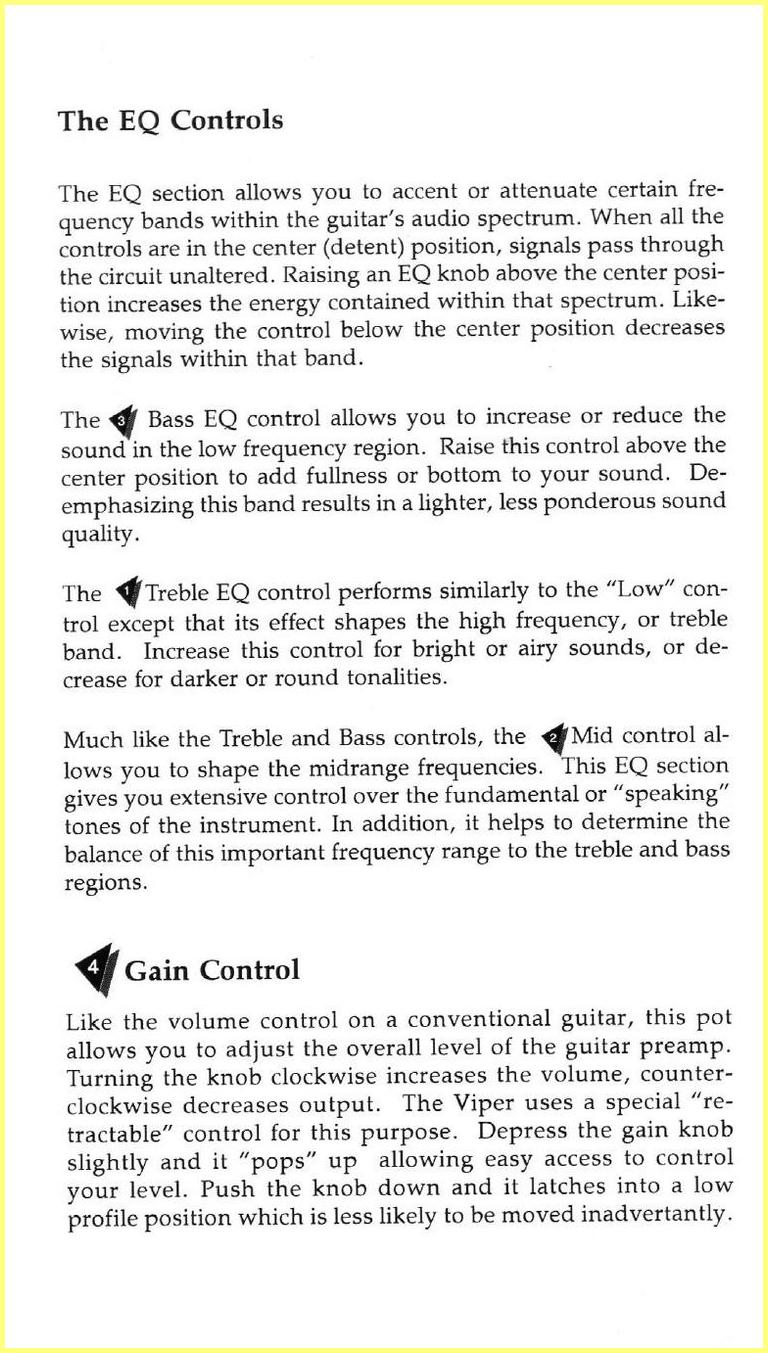 The EQ Controls

The EQ section allows you to accent or attenuate certain frequency bands within the guitar's audio spectrum. When all the controls are in the center (detent) position, signals pass through the circuit unaltered. Raising an EQ knob above the center position increases the energy contained within that spectrum. Likewise, moving the control below the center position decreases the signals within that band.

The 3 Bass EQ control allows you to increase or reduce the sound in the low frequency region. Raise this control above the center position to add fullness or bottom to your sound. Deemphasizing this band results in a lighter, less ponderous sound quality.

The 1 Treble EQ control performs similarly to the "Low" control except that its effect shapes the high frequency, or treble band. Increase this control for bright or airy sounds, or decrease for darker or round tonalities.

Much like the Treble and Bass controls, the 2 Mid control allows you to shape the midrange frequencies. This EQ section gives you extensive control over the fundamental or "speaking" tones of the instrument. In addition, it helps to determine the balance of this important frequency range to the treble and bass regions.

4 Gain Control

Like the volume control on a conventional guitar, this pot allows you to adjust the overall level of the guitar preamp. Turning the knob clockwise increases the volume, counterclockwise decreases output. The Viper uses a special "retractable" control for this purpose. Depress the gain knob slightly and it "pops" up allowing easy access to control your level. Push the knob down and it latches into a low profile position which is less likely to be moved inadvertantly.